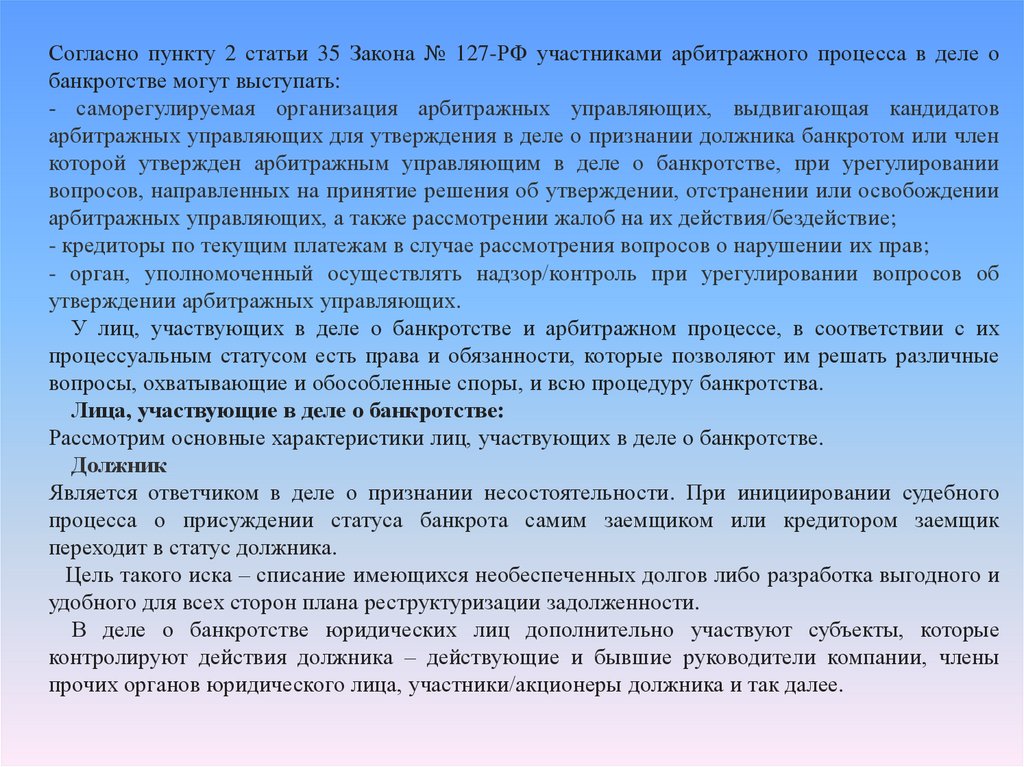 Согласно пункту 2 статьи 35 Закона № 127-РФ участниками арбитражного процесса в деле о банкротстве могут выступать:
- саморегулируемая организация арбитражных управляющих, выдвигающая кандидатов арбитражных управляющих для утверждения в деле о признании должника банкротом или член которой утвержден арбитражным управляющим в деле о банкротстве, при урегулировании вопросов, направленных на принятие решения об утверждении, отстранении или освобождении арбитражных управляющих, а также рассмотрении жалоб на их действия/бездействие;
- кредиторы по текущим платежам в случае рассмотрения вопросов о нарушении их прав;
- орган, уполномоченный осуществлять надзор/контроль при урегулировании вопросов об утверждении арбитражных управляющих.

У лиц, участвующих в деле о банкротстве и арбитражном процессе, в соответствии с их процессуальным статусом есть права и обязанности, которые позволяют им решать различные вопросы, охватывающие и обособленные споры, и всю процедуру банкротства.

Лица, участвующие в деле о банкротстве:
Рассмотрим основные характеристики лиц, участвующих в деле о банкротстве.

Должник
Является ответчиком в деле о признании несостоятельности. При инициировании судебного процесса о присуждении статуса банкрота самим заемщиком или кредитором заемщик переходит в статус должника.

Цель такого иска – списание имеющихся необеспеченных долгов либо разработка выгодного и удобного для всех сторон плана реструктуризации задолженности.

В деле о банкротстве юридических лиц дополнительно участвуют субъекты, которые контролируют действия должника – действующие и бывшие руководители компании, члены прочих органов юридического лица, участники/акционеры должника и так далее.